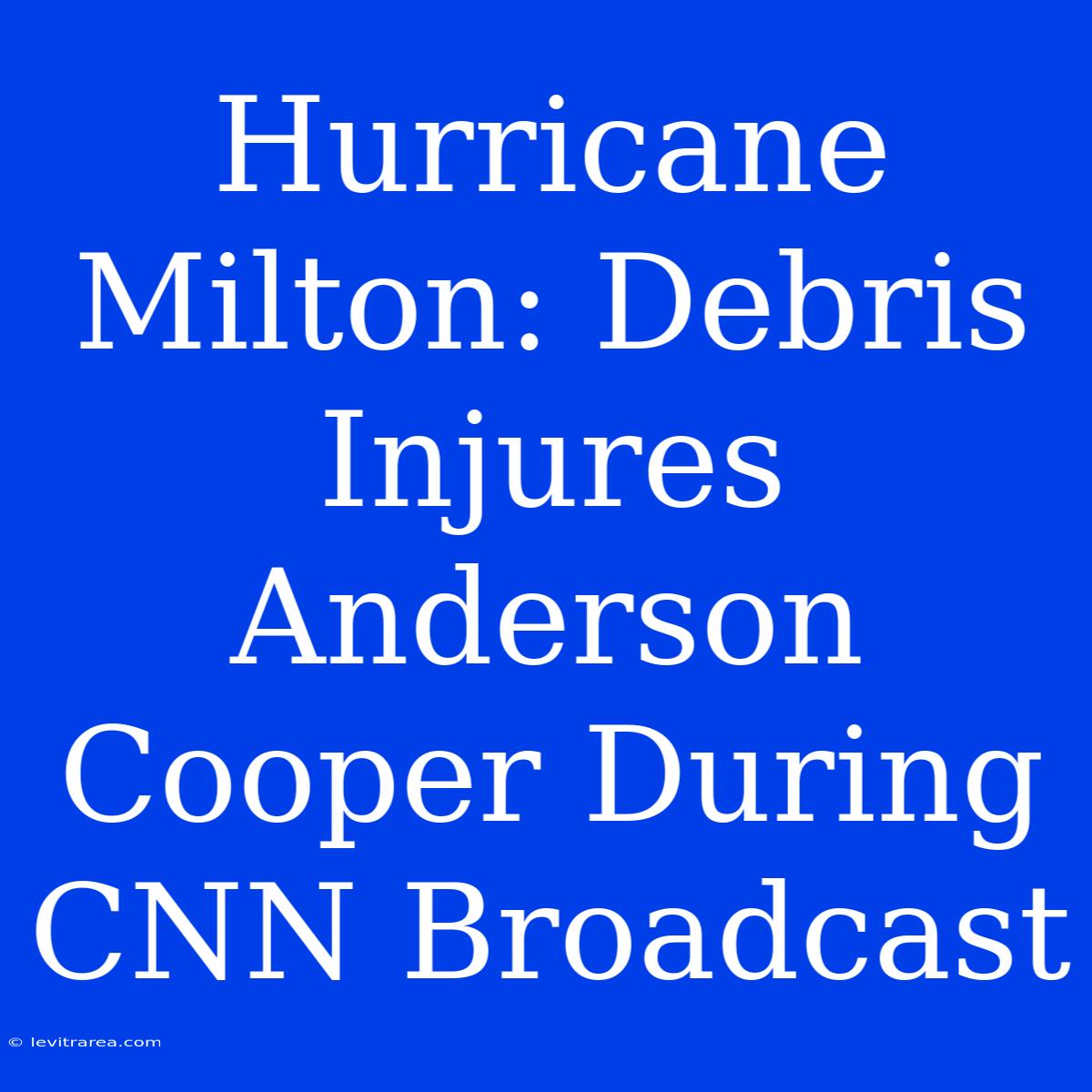 Hurricane Milton: Debris Injures Anderson Cooper During CNN Broadcast

© levitrarea.com